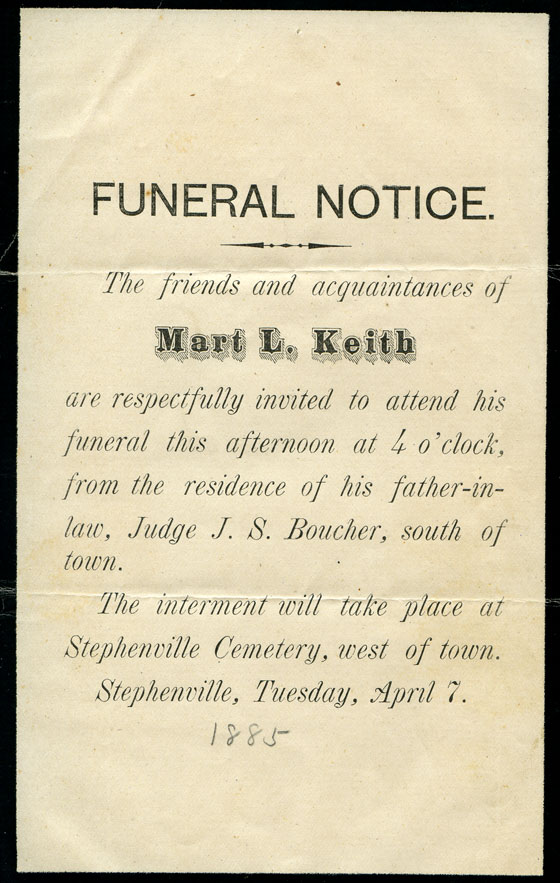 FUNERAL NOTICE.

The friends and acquaintances of

Mart L. Keith

are respectfully invited to attend his funeral this afternoon at 4 o'clock, from the residence of his father-in-law, Judge J. S. Boucher, south of town.

The interment will take place at Stephenville Cemetery, west of town.

Stephenville, Tuesday, April 7.

1885